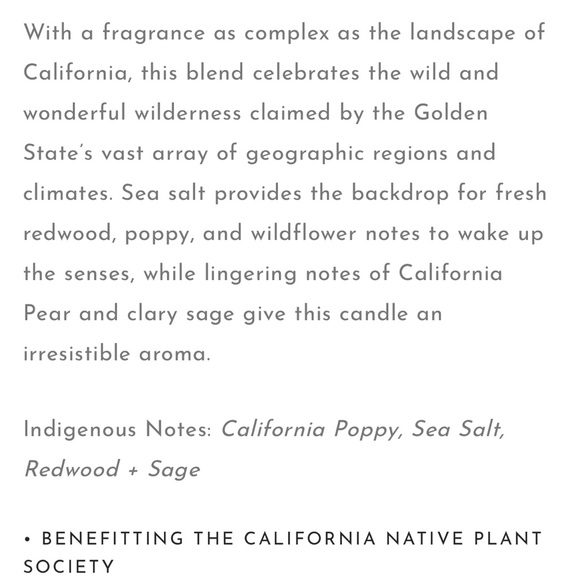 With a fragrance as complex as the landscape of California, this blend celebrates the wild and wonderful wilderness claimed by the Golden State's vast array of geographic regions and climates. Sea salt provides the backdrop for fresh redwood, poppy, and wildflower notes to wake up the senses, while lingering notes of California Pear and clary sage give this candle an irresistible aroma.

Indigenous Notes: California Poppy, Sea Salt, Redwood + Sage

• BENEFITTING THE CALIFORNIA NATIVE PLANT SOCIETY